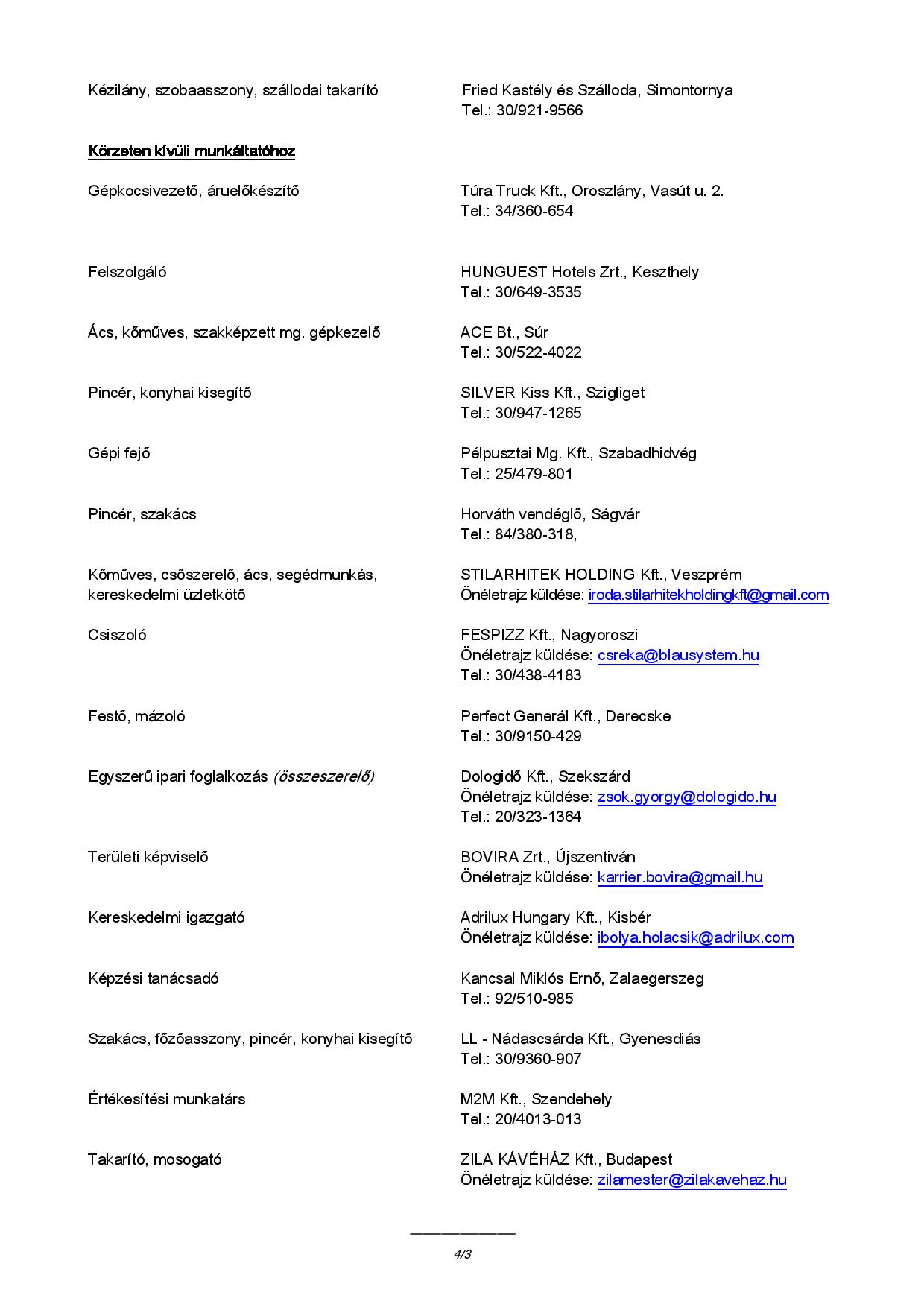 Kézilány, szobaasszony, szállodai takarító

Fried Kastély és Szálloda, Simontornya
Tel.: 30/921-9566

Körzeten kívüli munkáltatóhoz

Gépkocsivezető, áruelőkészítő

Túra Truck Kft., Oroszlány, Vasút u. 2.
Tel.: 34/360-654

Felszolgáló

HUNGUEST Hotels Zrt., Keszthely
Tel.: 30/649-3535

Ács, kőműves, szakképzett mg. gépkezelő

ACE Bt., Súr
Tel.: 30/522-4022

Pincér, konyhai kisegítő

SILVER Kiss Kft., Szigliget
Tel.: 30/947-1265

Gépi fejő

Pélpusztai Mg. Kft., Szabadhidvég
Tel.: 25/479-801

Pincér, szakács

Horváth vendéglő, Ságvár
Tel.: 84/380-318,

Kőműves, csőszerelő, ács, segédmunkás, kereskedelmi üzletkötő

STILARHITEK HOLDING Kft., Veszprém
Önéletrajz küldése: iroda.stilarhitekholdingkft@gmail.com

Csiszoló

FESPIZZ Kft., Nagyoroszi
Önéletrajz küldése: csreka@blausystem.hu
Tel.: 30/438-4183

Festő, mázoló

Perfect Generál Kft., Derecske
Tel.: 30/9150-429

Egyszerű ipari foglalkozás (összeszerelő)

Dologidő Kft., Szekszárd
Önéletrajz küldése: zsok.gyorgy@dologido.hu
Tel.: 20/323-1364

Területi képviselő

BOVIRA Zrt., Újszentiván
Önéletrajz küldése: karrier.bovira@gmail.hu

Kereskedelmi igazgató

Adrilux Hungary Kft., Kisbér
Önéletrajz küldése: ibolya.holacsik@adrilux.com

Képzési tanácsadó

Kancsal Miklós Ernő, Zalaegerszeg
Tel.: 92/510-985

Szakács, főzőasszony, pincér, konyhai kisegítő

LL - Nádascsárda Kft., Gyenesdiás
Tel.: 30/9360-907

Értékesítési munkatárs

M2M Kft., Szendehely
Tel.: 20/4013-013

Takarító, mosogató

ZILA KÁVÉHÁZ Kft., Budapest
Önéletrajz küldése: zilamester@zilakavehaz.hu

4/3